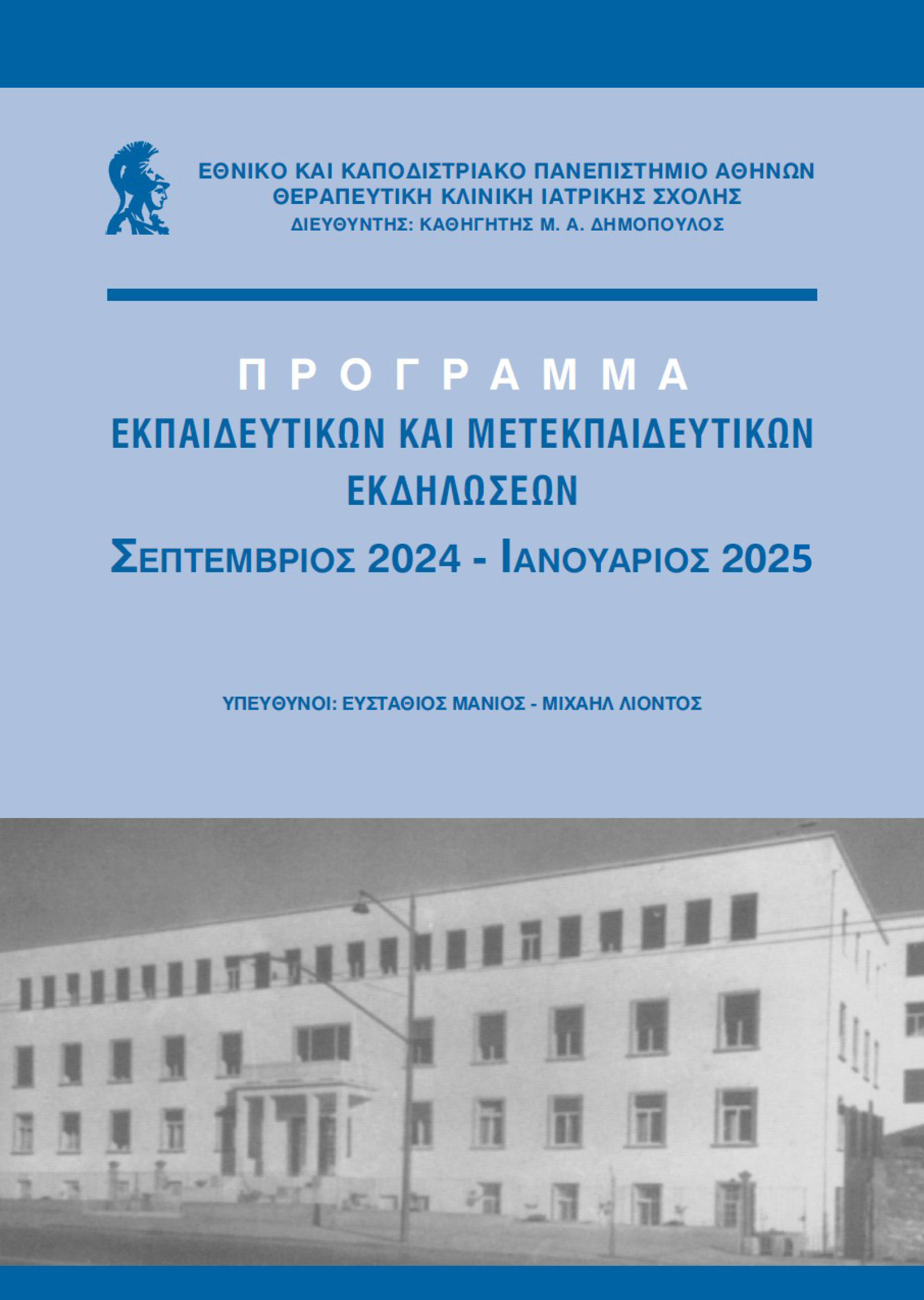 ΕΘΝΙΚΟ ΚΑΙ ΚΑΠΟΔΙΣΤΡΙΑΚΟ ΠΑΝΕΠΙΣΤΗΜΙΟ ΑΘΗΝΩΝ
ΘΕΡΑΠΕΥΤΙΚΗ ΚΛΙΝΙΚΗ ΙΑΤΡΙΚΗΣ ΣΧΟΛΗΣ
ΔΙΕΥΘΥΝΤΗΣ: ΚΑΘΗΓΗΤΗΣ Μ. Α. ΔΗΜΟΠΟΥΛΟΣ

ΠΡΟΓΡΑΜΜΑ
ΕΚΠΑΙΔΕΥΤΙΚΩΝ ΚΑΙ ΜΕΤΕΚΠΑΙΔΕΥΤΙΚΩΝ ΕΚΔΗΛΩΣΕΩΝ
ΣΕΠΤΕΜΒΡΙΟΣ 2024 - ΙΑΝΟΥΑΡΙΟΣ 2025

ΥΠΕΥΘΥΝΟΙ: ΕΥΣΤΑΘΙΟΣ ΜΑΝΙΟΣ - ΜΙΧΑΗΛ ΛΙΟΝΤΟΣ